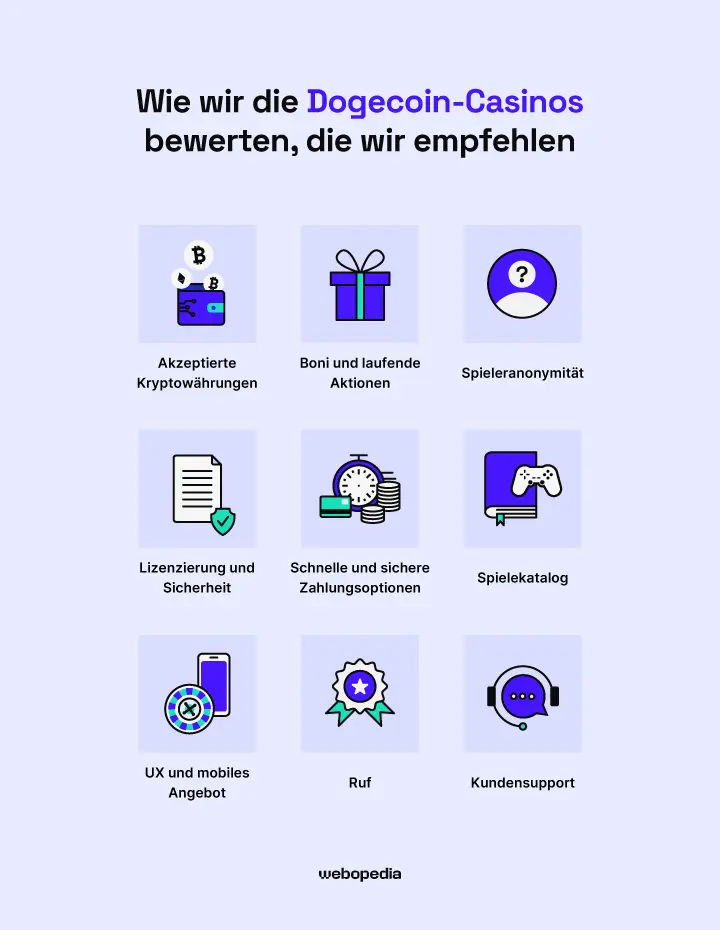 Wie wir die Dogecoin-Casinos bewerten, die wir empfehlen

Akzeptierte Kryptowährungen

Boni und laufende Aktionen

Spieleranonymität

Lizenzierung und Sicherheit

Schnelle und sichere Zahlungsoptionen

Spielekatalog

UX und mobiles Angebot

Ruf

Kundensupport

webopedia